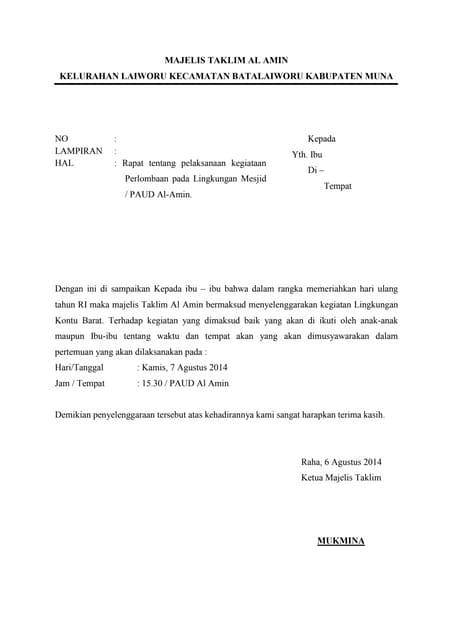 MAJELIS TAKLIM AL AMIN
KELURAHAN LAIWORU KECAMATAN BATALAIWORU KABUPATEN MUNA

NO :
LAMPIRAN :
HAL : Rapat tentang pelaksanaan kegiataan Perlombaan pada Lingkungan Mesjid / PAUD Al-Amin.

Kepada
Yth. Ibu
Di –
Tempat

Dengan ini di sampaikan Kepada ibu – ibu bahwa dalam rangka memeriahkan hari ulang tahun RI maka majelis Taklim Al Amin bermaksud menyelenggarakan kegiatan Lingkungan Kontu Barat. Terhadap kegiatan yang dimaksud baik yang akan di ikuti oleh anak-anak maupun Ibu-ibu tentang waktu dan tempat akan yang akan dimusyawarakan dalam pertemuan yang akan dilaksanakan pada :
Hari/Tanggal : Kamis, 7 Agustus 2014
Jam / Tempat : 15.30 / PAUD Al Amin

Demikian penyelenggaraan tersebut atas kehadirannya kami sangat harapkan terima kasih.

Raha, 6 Agustus 2014
Ketua Majelis Taklim

MUKMINA